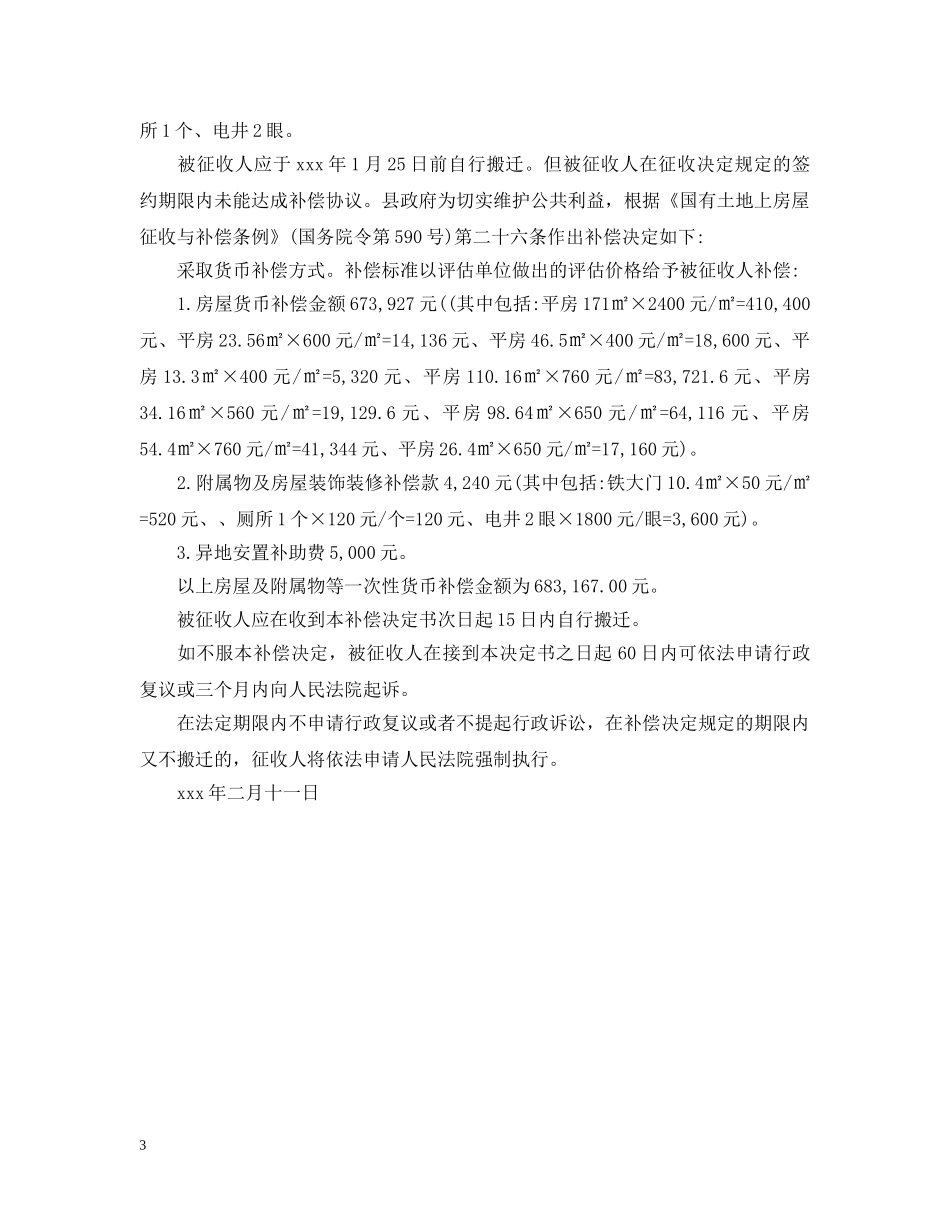 所1个、电井2眼。

被征收人应于xxx年1月25日前自行搬迁。但被征收人在征收决定规定的签约期限内未能达成补偿协议。县政府为切实维护公共利益，根据《国有土地上房屋征收与补偿条例》(国务院令第590号)第二十六条作出补偿决定如下:

采取货币补偿方式。补偿标准以评估单位做出的评估价格给予被征收人补偿:

1.房屋货币补偿金额673,927元((其中包括:平房171㎡×2400元/㎡=410,400元、平房23.56㎡×600元/㎡=14,136元、平房46.5㎡×400元/㎡=18,600元、平房13.3㎡×400元/㎡=5,320元、平房110.16㎡×760元/㎡=83,721.6元、平房34.16㎡×560元/㎡=19,129.6元、平房98.64㎡×650元/㎡=64,116元、平房54.4㎡×760元/㎡=41,344元、平房26.4㎡×650元/㎡=17,160元)。

2.附属物及房屋装饰装修补偿款4,240元(其中包括:铁大门10.4㎡×50元/㎡=520元、、厕所1个×120元/个=120元、电井2眼×1800元/眼=3,600元)。

3.异地安置补助费5,000元。

以上房屋及附属物等一次性货币补偿金额为683,167.00元。

被征收人应在收到本补偿决定书次日起15日内自行搬迁。

如不服本补偿决定，被征收人在接到本决定书之日起60日内可依法申请行政复议或三个月内向人民法院起诉。

在法定期限内不申请行政复议或者不提起行政诉讼，在补偿决定规定的期限内又不搬迁的，征收人将依法申请人民法院强制执行。

xxx年二月十一日

3